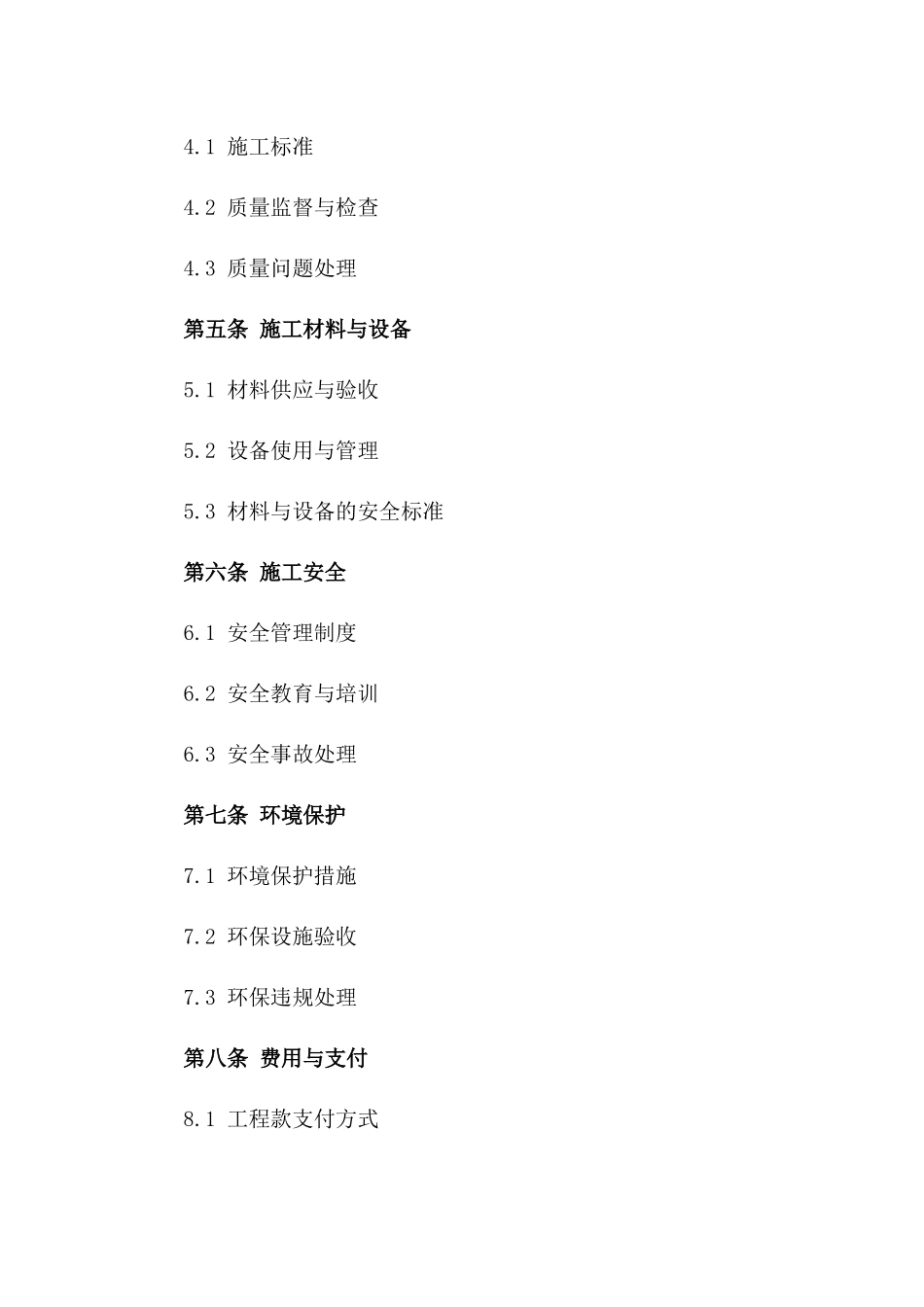 4.1 施工标准

4.2 质量监督与检查

4.3 质量问题处理

第五条 施工材料与设备

5.1 材料供应与验收

5.2 设备使用与管理

5.3 材料与设备的安全标准

第六条 施工安全

6.1 安全管理制度

6.2 安全教育与培训

6.3 安全事故处理

第七条 环境保护

7.1 环境保护措施

7.2 环保设施验收

7.3 环保违规处理

第八条 费用与支付

8.1 工程款支付方式